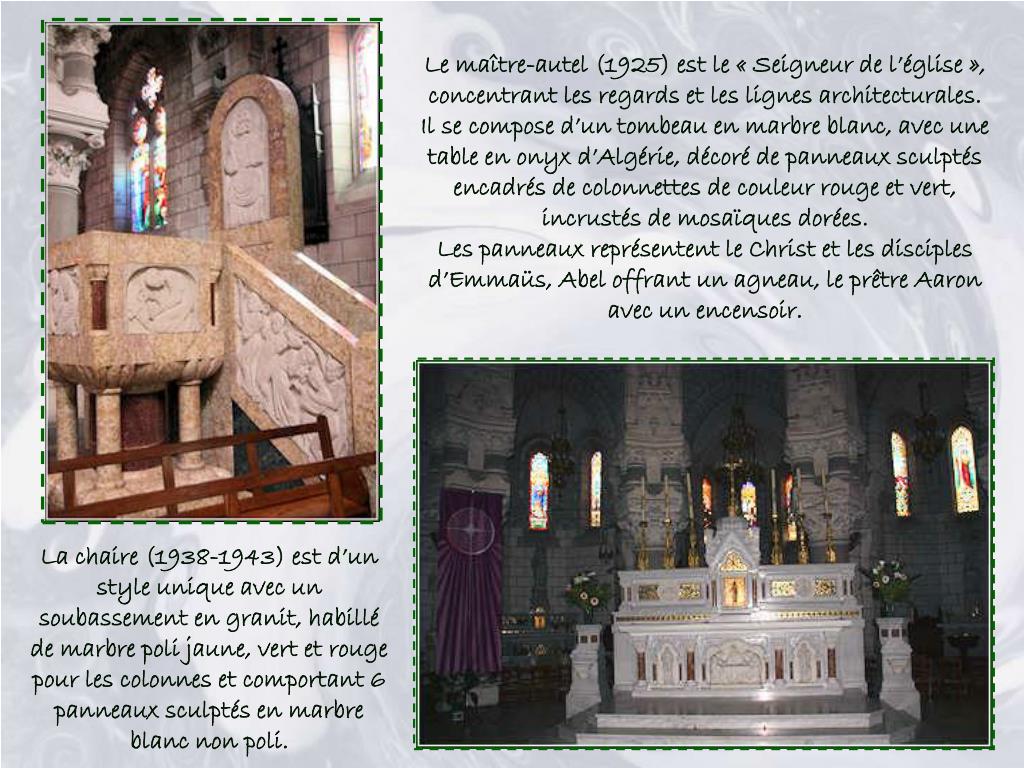 Le maître-autel (1925) est le « Seigneur de l'église », concentrant les regards et les lignes architecturales. Il se compose d'un tombeau en marbre blanc, avec une table en onyx d'Algérie, décoré de panneaux sculptés encadrés de colonnettes de couleur rouge et vert, incrustés de mosaïques dorées.
Les panneaux représentent le Christ et les disciples d'Emmaüs, Abel offrant un agneau, le prêtre Aaron avec un encensoir.

La chaire (1938-1943) est d'un style unique avec un soubassement en granit, habillé de marbre poli jaune, vert et rouge pour les colonnes et comportant 6 panneaux sculptés en marbre blanc non poli.